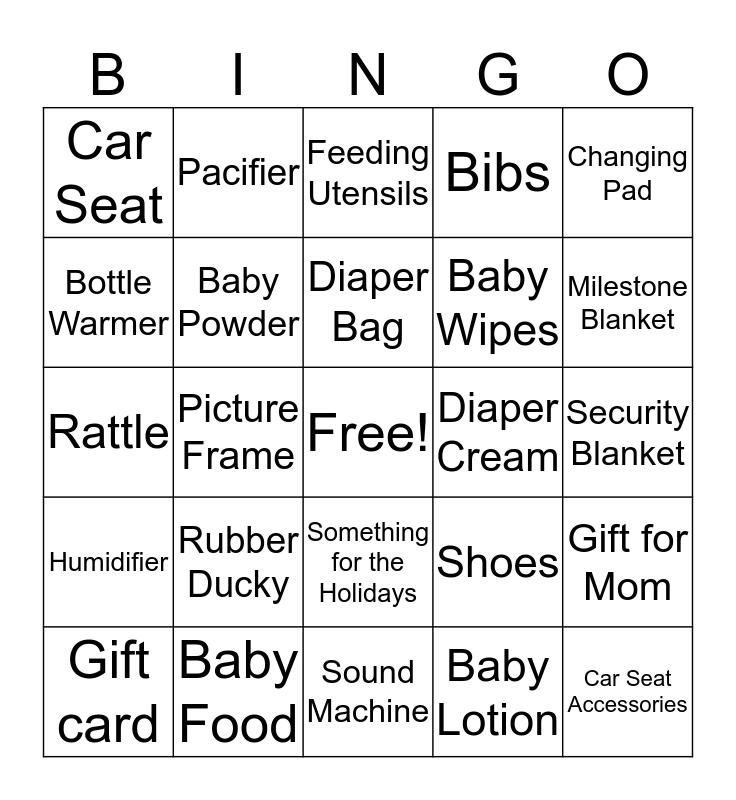 | B | I | N | G | O |
|---|---|---|---|---|
| Car Seat | Pacifier | Feeding Utensils | Bibs | Changing Pad |
| Bottle Warmer | Baby Powder | Diaper Bag | Baby Wipes | Milestone Blanket |
| Rattle | Picture Frame | Free! | Diaper Cream | Security Blanket |
| Humidifier | Rubber Ducky | Something for the Holidays | Shoes | Gift for Mom |
| Gift card | Baby Food | Sound Machine | Baby Lotion | Car Seat Accessories |